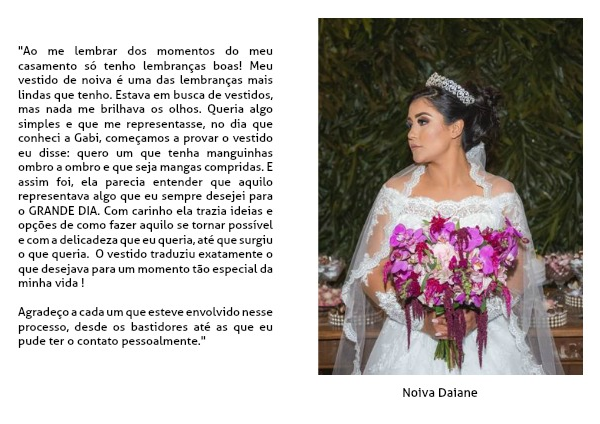 "Ao me lembrar dos momentos do meu casamento só tenho lembranças boas! Meu vestido de noiva é uma das lembranças mais lindas que tenho. Estava em busca de vestidos, mas nada me brilhava os olhos. Queria algo simples e que me representasse, no dia que conheci a Gabi, começamos a provar o vestido eu disse: quero um que tenha manguinhas ombro a ombro e que seja mangas compridas. E assim foi, ela parecia entender que aquilo representava algo que eu sempre desejei para o GRANDE DIA. Com carinho ela trazia ideias e opções de como fazer aquilo se tornar possível e com a delicadeza que eu queria, até que surgiu o que queria.  O vestido traduziu exatamente o que desejava para um momento tão especial da minha vida !

Agradeço a cada um que esteve envolvido nesse processo, desde os bastidores até as que eu pude ter o contato pessoalmente."

Noiva Daiane